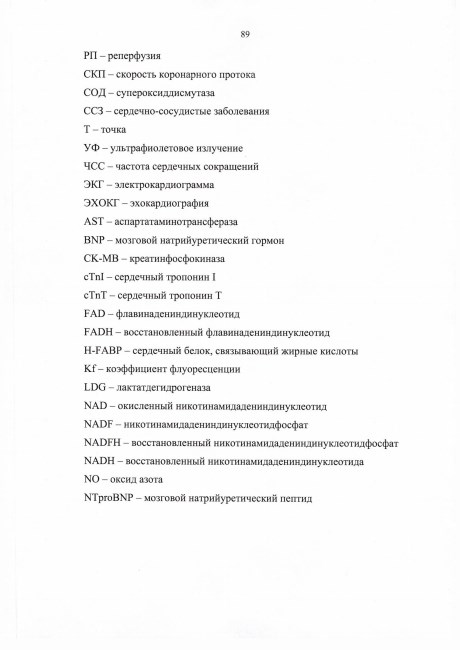 89

РП – реперфузия

СКП – скорость коронарного протока

СОД – супероксиддисмутаза

ССЗ – сердечно-сосудистые заболевания

Т – точка

УФ – ультрафиолетовое излучение

ЧСС – частота сердечных сокращений

ЭКГ – электрокардиограмма

ЭХОКГ – эхокардиография

AST – аспартатаминотрансфераза

BNP – мозговой натрийуретический гормон

CK-MB – креатинфосфокиназа

cTnI – сердечный тропонин I

cTnT – сердечный тропонин T

FAD – флавинадениндинуклеотид

FADH – восстановленный флавинадениндинуклеотид

H-FABP – сердечный белок, связывающий жирные кислоты

Kf – коэффициент флуоресценции

LDG – лактатдегидрогеназа

NAD – окисленный никотинамидадениндинуклеотид

NADF – никотинамидадениндинуклеотидфосфат

NADFH – восстановленный никотинамидадениндинуклеотидфосфат

NADH – восстановленный никотинамидадениндинуклеотида

NO – оксид азота

NTproBNP – мозговой натрийуретический пептид